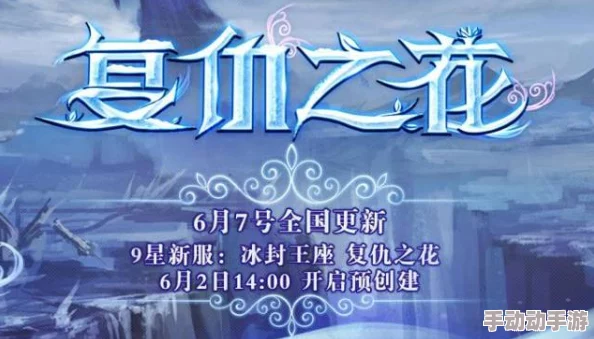 复仇之花

6月7号全国更新
9星新服：冰封王座 复仇之花
6月2日14:00 开启预创建

手动动手游